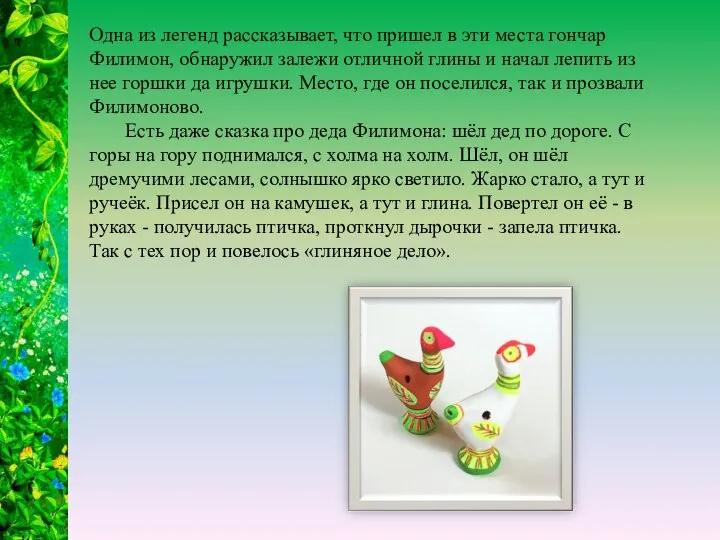 Одна из легенд рассказывает, что пришел в эти места гончар Филимон, обнаружил залежи отличной глины и начал лепить из нее горшки да игрушки. Место, где он поселился, так и прозвали Филимоново.

Есть даже сказка про деда Филимона: шёл дед по дороге. С горы на гору поднимался, с холма на холм. Шёл, он шёл дремучими лесами, солнышко ярко светило. Жарко стало, а тут и ручеёк. Присел он на камушек, а тут и глина. Повертел он её - в руках - получилась птичка, проткнул дырочки - запела птичка. Так с тех пор и повелось «глиняное дело».